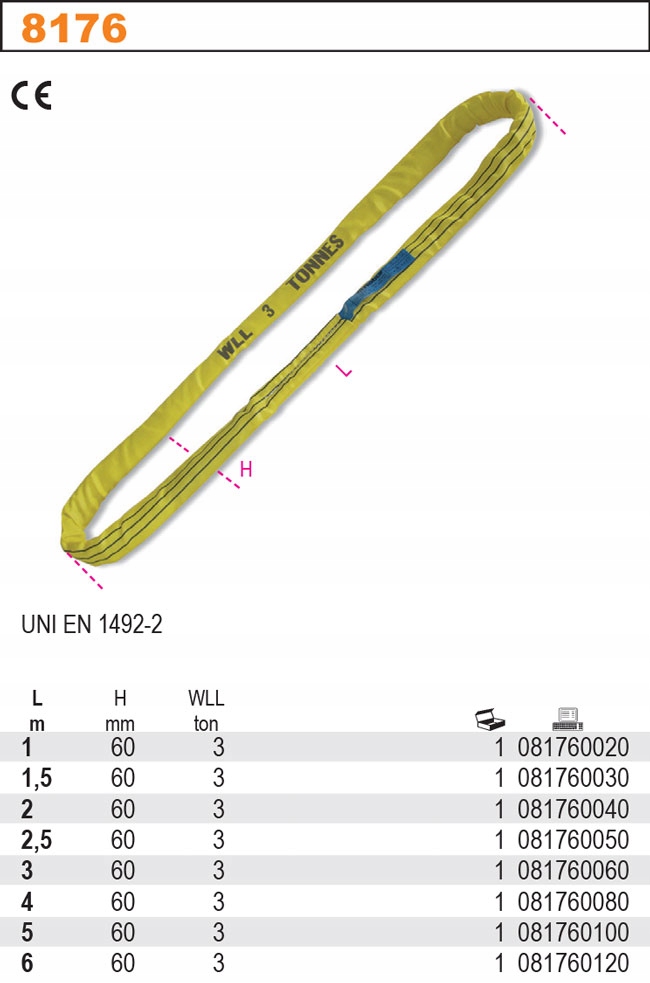 8176

CE

WLL 3 TONNES

L

H

UNI EN 1492-2

| L m | H mm | WLL ton | | |
|---|---|---|---|---|
| 1 | 60 | 3 | 1 | 081760020 |
| 1,5 | 60 | 3 | 1 | 081760030 |
| 2 | 60 | 3 | 1 | 081760040 |
| 2,5 | 60 | 3 | 1 | 081760050 |
| 3 | 60 | 3 | 1 | 081760060 |
| 4 | 60 | 3 | 1 | 081760080 |
| 5 | 60 | 3 | 1 | 081760100 |
| 6 | 60 | 3 | 1 | 081760120 |